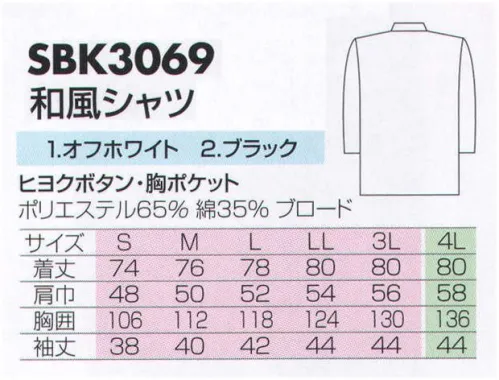 SBK3069
和風シャツ

1.オフホワイト　2.ブラック

ヒヨクボタン・胸ポケット
ポリエステル65% 綿35% ブロード

| サイズ | S | M | L | LL | 3L | 4L |
|---|---|---|---|---|---|---|
| 着丈 | 74 | 76 | 78 | 80 | 80 | 80 |
| 肩巾 | 48 | 50 | 52 | 54 | 56 | 58 |
| 胸囲 | 106 | 112 | 118 | 124 | 130 | 136 |
| 袖丈 | 38 | 40 | 42 | 44 | 44 | 44 |